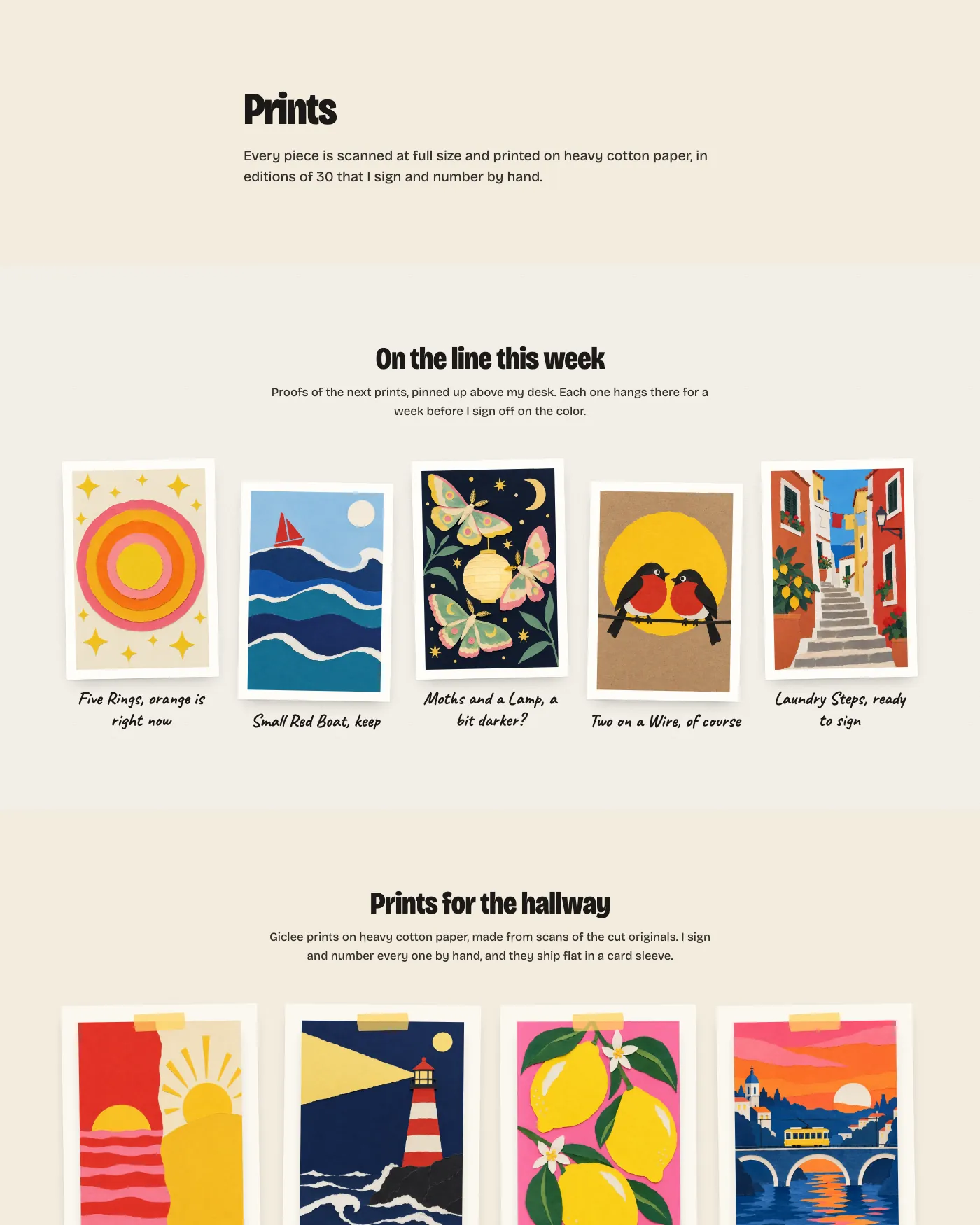 Prints

Every piece is scanned at full size and printed on heavy cotton paper, in editions of 30 that I sign and number by hand.

On the line this week

Proofs of the next prints, pinned up above my desk. Each one hangs there for a week before I sign off on the color.

Five Rings, orange is right now

Small Red Boat, keep

Moths and a Lamp, a bit darker?

Two on a Wire, of course

Laundry Steps, ready to sign

Prints for the hallway

Giclee prints on heavy cotton paper, made from scans of the cut originals. I sign and number every one by hand, and they ship flat in a card sleeve.